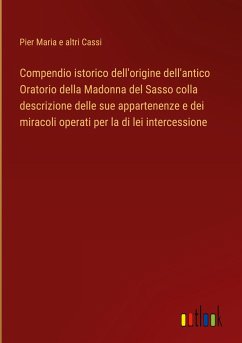 Pier Maria e altri Cassi

Compendio istorico dell'origine dell'antico Oratorio della Madonna del Sasso colla descrizione delle sue appartenenze e dei miracoli operati per la di lei intercessione

outlook